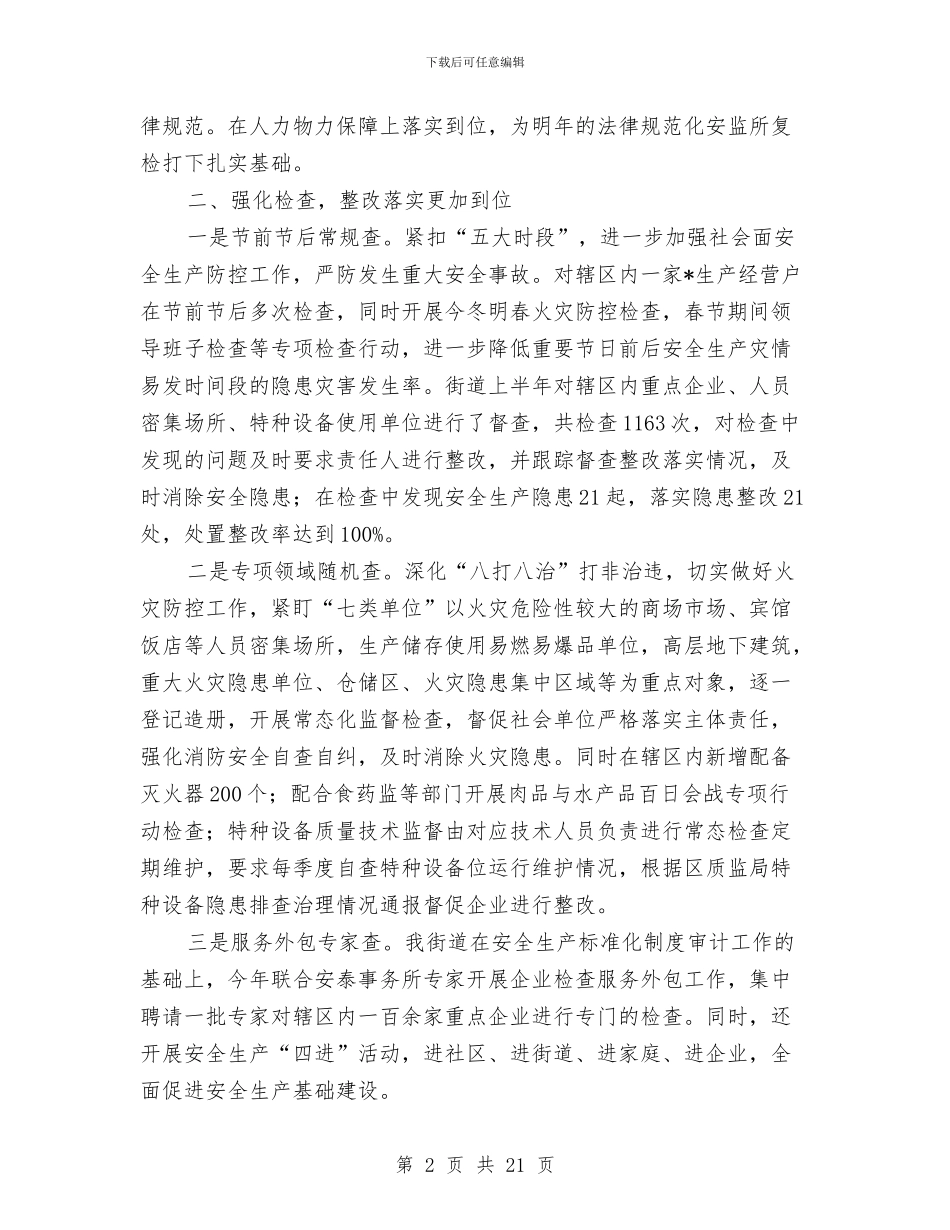 下载后可任意编辑

律规范。在人力物力保障上落实到位，为明年的法律规范化安监所复检打下扎实基础。

二、强化检查，整改落实更加到位

一是节前节后常规查。紧扣“五大时段”，进一步加强社会面安全生产防控工作，严防发生重大安全事故。对辖区内一家*生产经营户在节前节后多次检查，同时开展今冬明春火灾防控检查，春节期间领导班子检查等专项检查行动，进一步降低重要节日前后安全生产灾情易发时间段的隐患灾害发生率。街道上半年对辖区内重点企业、人员密集场所、特种设备使用单位进行了督查，共检查1163次，对检查中发现的问题及时要求责任人进行整改，并跟踪督查整改落实情况，及时消除安全隐患；在检查中发现安全生产隐患21起，落实隐患整改21处，处置整改率达到100%。

二是专项领域随机查。深化“八打八治”打非治违，切实做好火灾防控工作，紧盯“七类单位”以火灾危险性较大的商场市场、宾馆饭店等人员密集场所，生产储存使用易燃易爆品单位，高层地下建筑，重大火灾隐患单位、仓储区、火灾隐患集中区域等为重点对象，逐一登记造册，开展常态化监督检查，督促社会单位严格落实主体责任，强化消防安全自查自纠，及时消除火灾隐患。同时在辖区内新增配备灭火器200个；配合食药监等部门开展肉品与水产品百日会战专项行动检查；特种设备质量技术监督由对应技术人员负责进行常态检查定期维护，要求每季度自查特种设备位运行维护情况，根据区质监局特种设备隐患排查治理情况通报督促企业进行整改。

三是服务外包专家查。我街道在安全生产标准化制度审计工作的基础上，今年联合安泰事务所专家开展企业检查服务外包工作，集中聘请一批专家对辖区内一百余家重点企业进行专门的检查。同时，还开展安全生产“四进”活动，进社区、进街道、进家庭、进企业，全面促进安全生产基础建设。

第 2 页 共 21 页